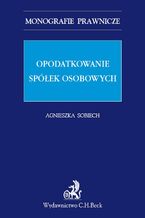 MONOGRAFIE PRAWNICZE

OPODATKOWANIE SPÓŁEK OSOBOWYCH

AGNIESZKA SOBIECH

Wydawnictwo C.H.Beck